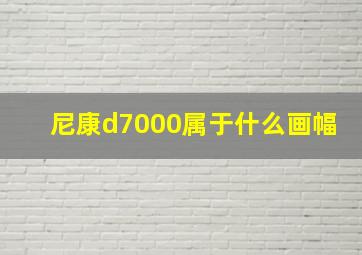 尼康d7000属于什么画幅